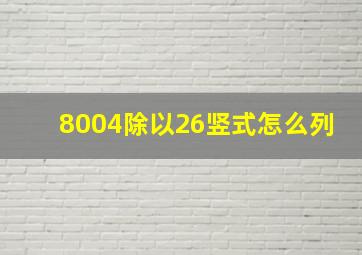 8004除以26竖式怎么列